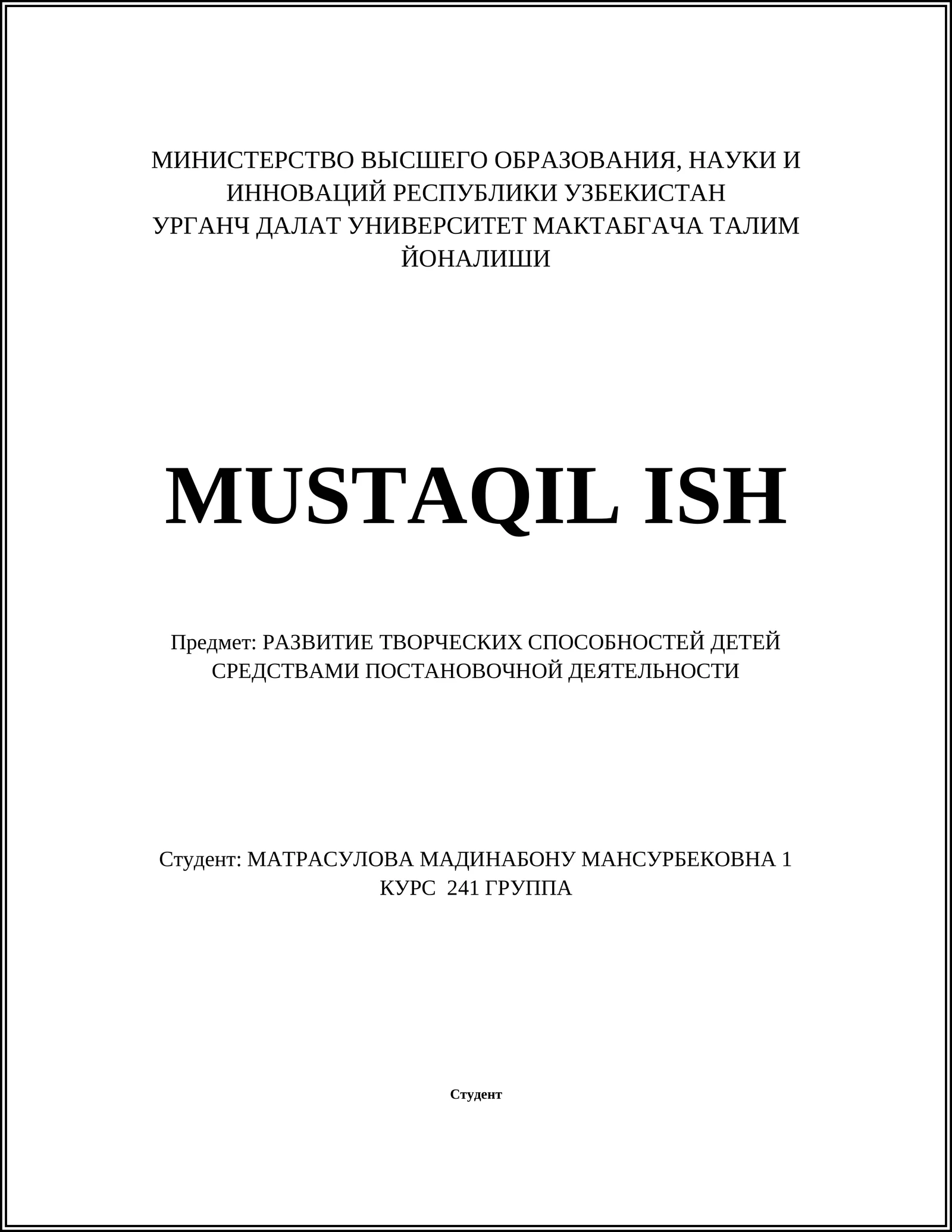 МИНИСТЕРСТВО ВЫСШЕГО ОБРАЗОВАНИЯ, НАУКИ И ИННОВАЦИЙ РЕСПУБЛИКИ УЗБЕКИСТАН
УРГАНЧ ДАЛАТ УНИВЕРСИТЕТ МАКТАБГАЧА ТАЛИМ ЙОНАЛИШИ

MUSTAQIL ISH

Предмет: РАЗВИТИЕ ТВОРЧЕСКИХ СПОСОБНОСТЕЙ ДЕТЕЙ СРЕДСТВАМИ ПОСТАНОВОЧНОЙ ДЕЯТЕЛЬНОСТИ

Студент: МАТРАСУЛОВА МАДИНАБОНУ МАНСУРБЕКОВНА 1 КУРС 241 ГРУППА

Студент